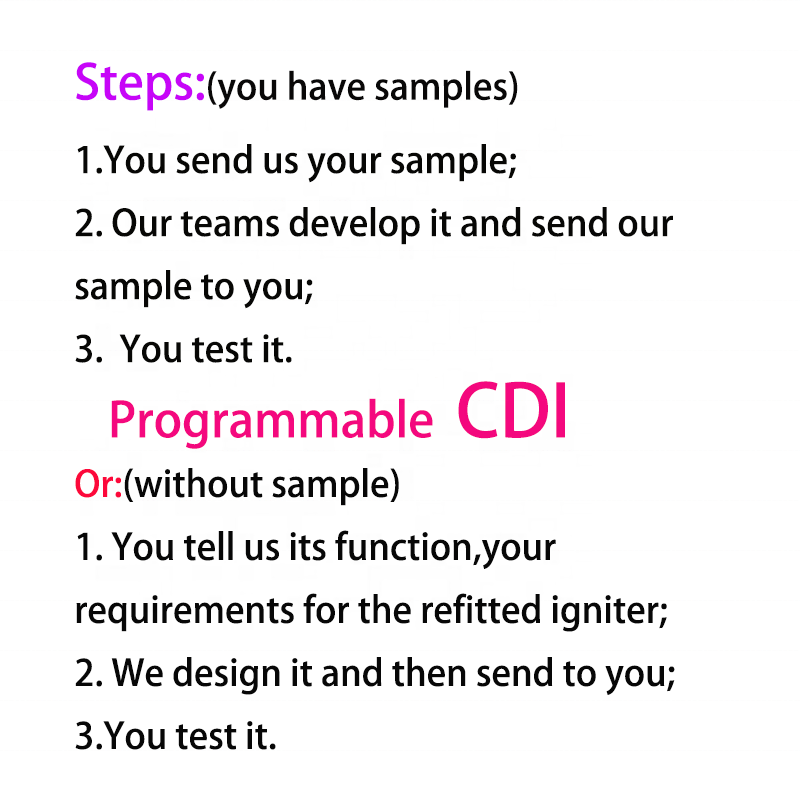 Steps:(you have samples)

1.You send us your sample;

2. Our teams develop it and send our sample to you;

3.  You test it.

Programmable  CDI

Or:(without sample)

1. You tell us its function,your requirements for the refitted igniter;

2. We design it and then send to you;

3.You test it.